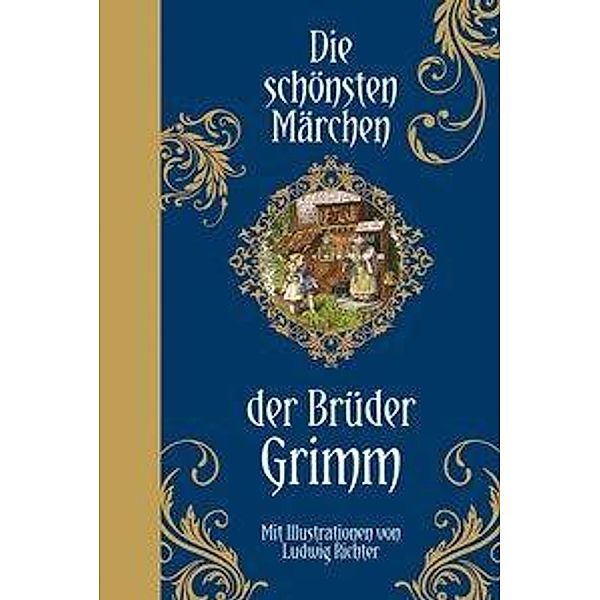 Die schönsten Märchen

der Brüder Grimm

Mit Illustrationen von Ludwig Richter